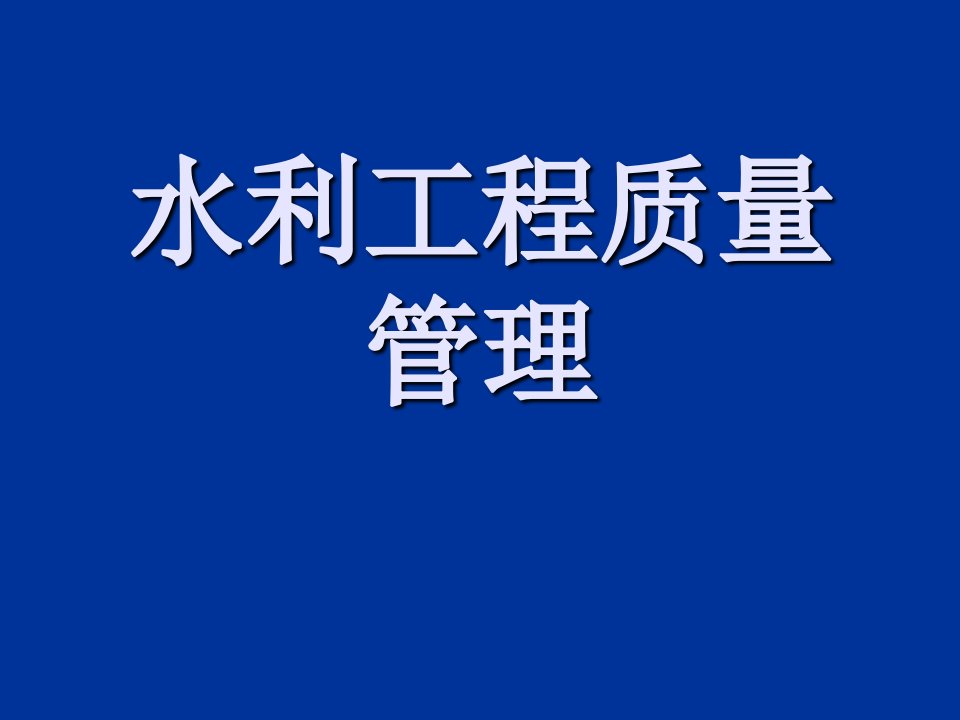 水利工程质量管理